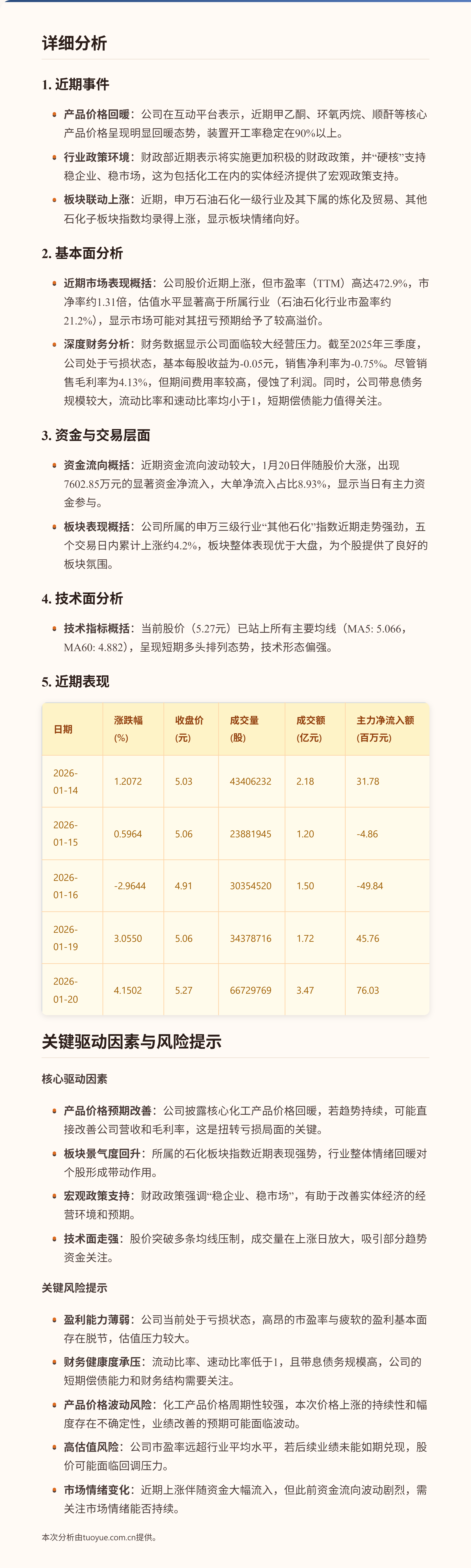 详细分析

1. 近期事件

产品价格回暖：公司在互动平台表示，近期甲乙酮、环氧丙烷、顺酐等核心产品价格呈现明显回暖态势，装置开工率稳定在90%以上。

行业政策环境：财政部近期表示将实施更加积极的财政政策，并"硬核"支持稳企业、稳市场，这为包括化工在内的实体经济提供了宏观政策支持。

板块联动上涨：近期，申万石油石化一级行业及其下属的炼化及贸易、其他石化子板块指数均录得上涨，显示板块情绪向好。

2. 基本面分析

近期市场表现概括：公司股价近期上涨，但市盈率（TTM）高达472.9%，市净率约1.31倍，估值水平显著高于所属行业（石油石化行业市盈率约21.2%），显示市场可能对其扭亏预期给予了较高溢价。

深度财务分析：财务数据显示公司面临较大经营压力。截至2025年三季度，公司处于亏损状态，基本每股收益为-0.05元，销售净利率为-0.75%。尽管销售毛利率为4.13%，但期间费用率较高，侵蚀了利润。同时，公司带息债务规模较大，流动比率和速动比率均小于1，短期偿债能力值得关注。

3. 资金与交易层面

资金流向概括：近期资金流向波动较大，1月20日伴随股价大涨，出现7602.85万元的显著资金净流入，大单净流入占比8.93%，显示当日有主力资金参与。

板块表现概括：公司所属的申万三级行业"其他石化"指数近期走势强劲，五个交易日内累计上涨约4.2%，板块整体表现优于大盘，为个股提供了良好的板块氛围。

4. 技术面分析

技术指标概括：当前股价（5.27元）已站上所有主要均线（MA5: 5.066，MA60: 4.882），呈现短期多头排列态势，技术形态偏强。

5. 近期表现

| 日期 | 涨跌幅 (%) | 收盘价 (元) | 成交量 (股) | 成交额 (亿元) | 主力净流入额 (百万元) |
|---|---|---|---|---|---|
| 2026-01-14 | 1.2072 | 5.03 | 43406232 | 2.18 | 31.78 |
| 2026-01-15 | 0.5964 | 5.06 | 23881945 | 1.20 | -4.86 |
| 2026-01-16 | -2.9644 | 4.91 | 30354520 | 1.50 | -49.84 |
| 2026-01-19 | 3.0550 | 5.06 | 34378716 | 1.72 | 45.76 |
| 2026-01-20 | 4.1502 | 5.27 | 66729769 | 3.47 | 76.03 |

关键驱动因素与风险提示

核心驱动因素

产品价格预期改善：公司披露核心化工产品价格回暖，若趋势持续，可能直接改善公司营收和毛利率，这是扭转亏损局面的关键。

板块景气度回升：所属的石化板块指数近期表现强势，行业整体情绪回暖对个股形成带动作用。

宏观政策支持：财政政策强调"稳企业、稳市场"，有助于改善实体经济的经营环境和预期。

技术面走强：股价突破多条均线压制，成交量在上涨日放大，吸引部分趋势资金关注。

关键风险提示

盈利能力薄弱：公司当前处于亏损状态，高昂的市盈率与疲软的盈利基本面存在脱节，估值压力较大。

财务健康度承压：流动比率、速动比率低于1，且带息债务规模高，公司的短期偿债能力和财务结构需要关注。

产品价格波动风险：化工产品价格周期性较强，本次价格上涨的持续性和幅度存在不确定性，业绩改善的预期可能面临波动。

高估值风险：公司市盈率远超行业平均水平，若后续业绩未能如期兑现，股价可能面临回调压力。

市场情绪变化：近期上涨伴随资金大幅流入，但此前资金流向波动剧烈，需关注市场情绪能否持续。

本次分析由tuoyue.com.cn提供。